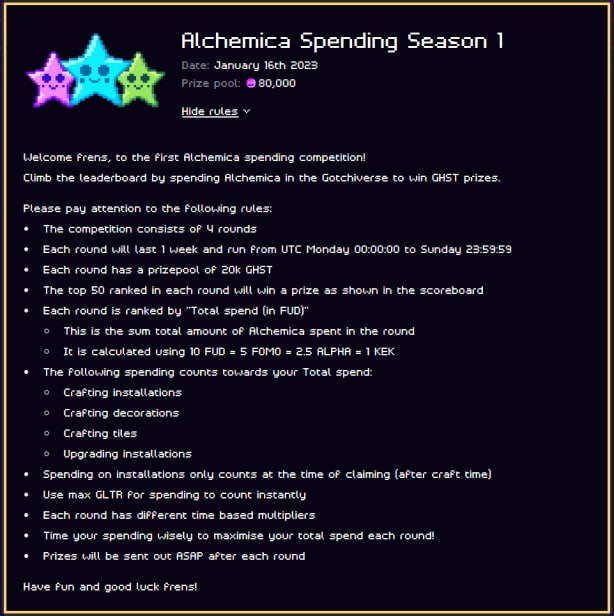 Alchemica Spending Season 1

Date: January 16th 2023

Prize pool: 80,000

Hide rules

Welcome frens, to the first Alchemica spending competition!
Climb the leaderboard by spending Alchemica in the Gotchiverse to win GHST prizes.

Please pay attention to the following rules:

- The competition consists of 4 rounds
- Each round will last 1 week and run from UTC Monday 00:00:00 to Sunday 23:59:59
- Each round has a prizepool of 20k GHST
- The top 50 ranked in each round will win a prize as shown in the scoreboard
- Each round is ranked by "Total spend (in FUD)"
  - This is the sum total amount of Alchemica spent in the round
  - It is calculated using 10 FUD = 5 FOMO = 2.5 ALPHA = 1 KEK
- The following spending counts towards your Total spend:
  - Crafting installations
  - Crafting decorations
  - Crafting tiles
  - Upgrading installations
- Spending on installations only counts at the time of claiming (after craft time)
- Use max GLTR for spending to count instantly
- Each round has different time based multipliers
- Time your spending wisely to maximise your total spend each round!
- Prizes will be sent out ASAP after each round

Have fun and good luck frens!